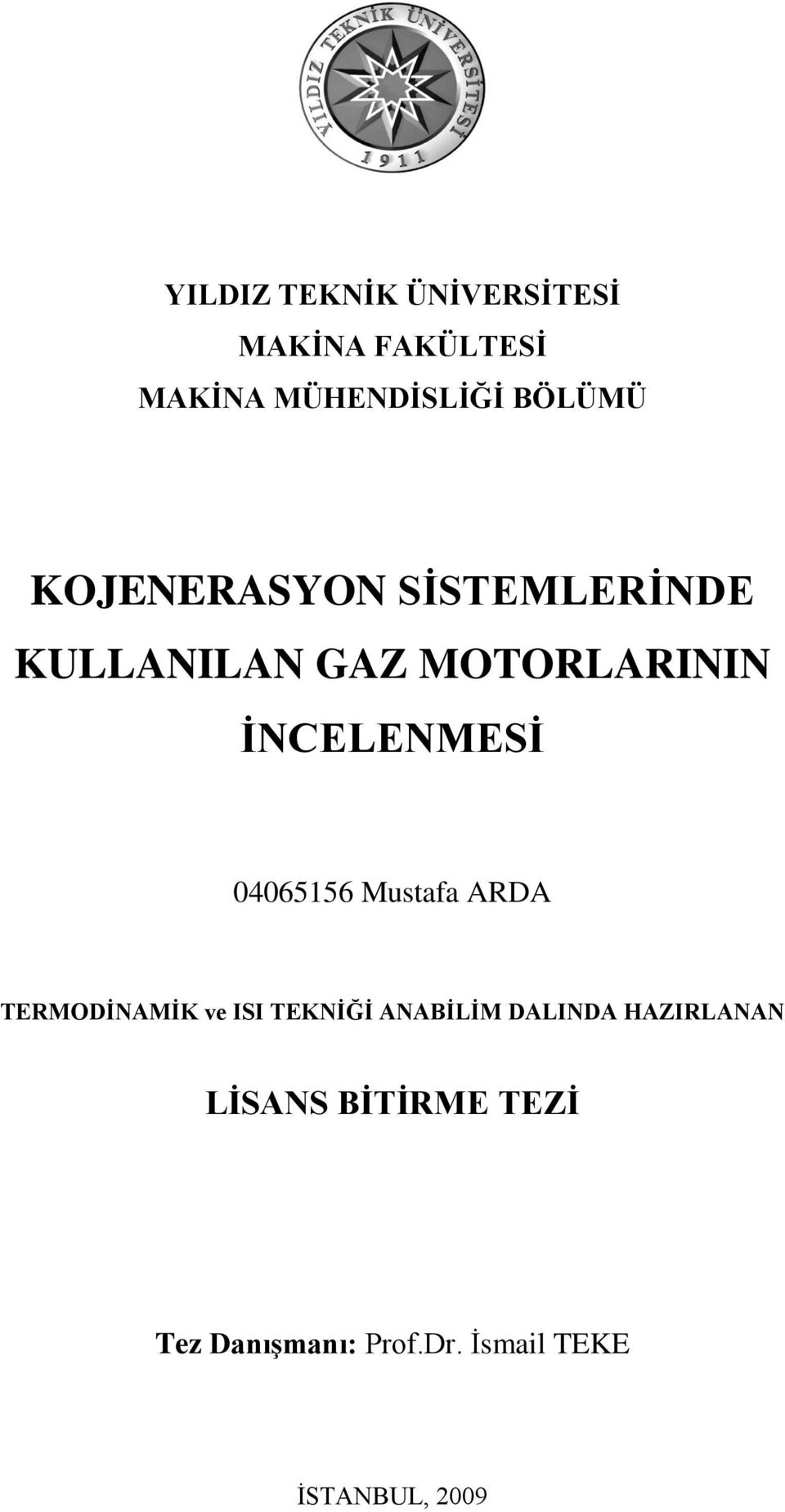 YILDIZ TEKNİK ÜNİVERSİTESİ 1911

YILDIZ TEKNİK ÜNİVERSİTESİ
MAKİNA FAKÜLTESİ
MAKİNA MÜHENDİSLİĞİ BÖLÜMÜ

KOJENERASYON SİSTEMLERİNDE KULLANILAN GAZ MOTORLARININ İNCELENMESİ

04065156 Mustafa ARDA

TERMODİNAMİK ve ISI TEKNİĞİ ANABİLİM DALINDA HAZIRLANAN

LİSANS BİTİRME TEZİ

Tez Danışmanı: Prof.Dr. İsmail TEKE

İSTANBUL, 2009